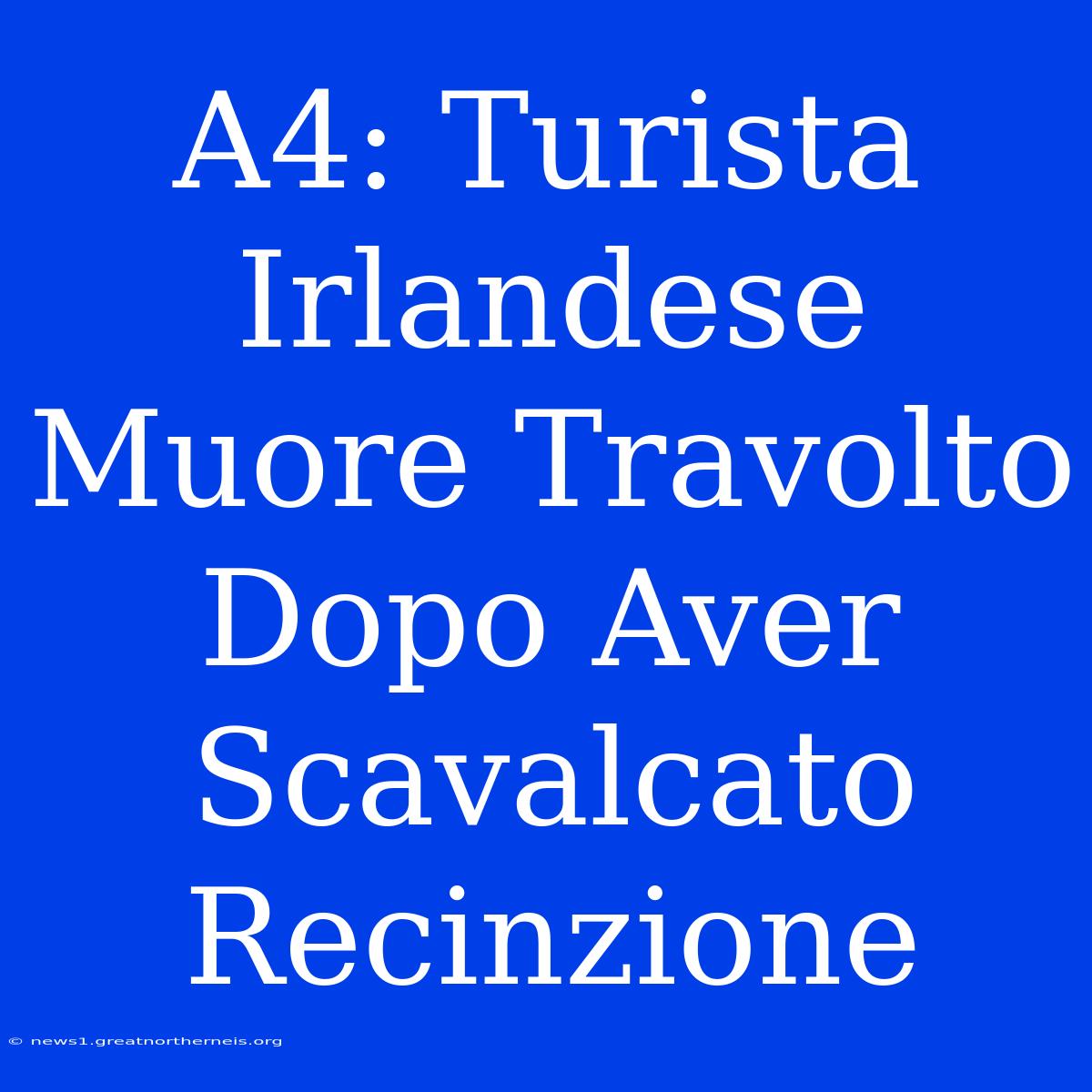 A4: Turista Irlandese Muore Travolto Dopo Aver Scavalcato Recinzione

© news1.greatnortherneis.org